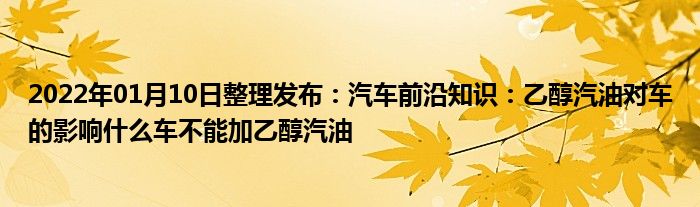 2022年01月10日整理发布：汽车前沿知识：乙醇汽油对车的影响什么车不能加乙醇汽油